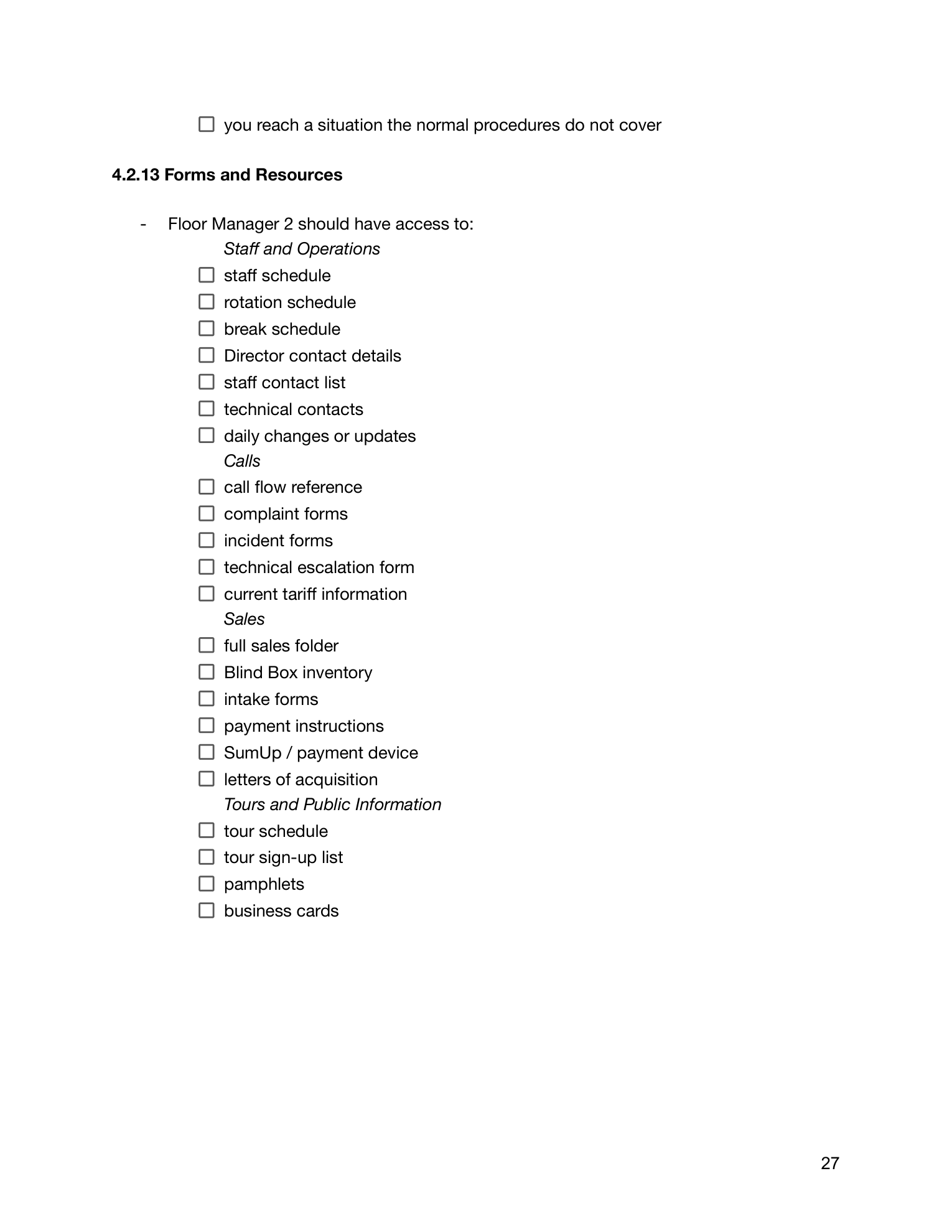 ☐ you reach a situation the normal procedures do not cover

4.2.13 Forms and Resources

- Floor Manager 2 should have access to:

Staff and Operations
☐ staff schedule
☐ rotation schedule
☐ break schedule
☐ Director contact details
☐ staff contact list
☐ technical contacts
☐ daily changes or updates

Calls
☐ call flow reference
☐ complaint forms
☐ incident forms
☐ technical escalation form
☐ current tariff information

Sales
☐ full sales folder
☐ Blind Box inventory
☐ intake forms
☐ payment instructions
☐ SumUp / payment device
☐ letters of acquisition

Tours and Public Information
☐ tour schedule
☐ tour sign-up list
☐ pamphlets
☐ business cards

27